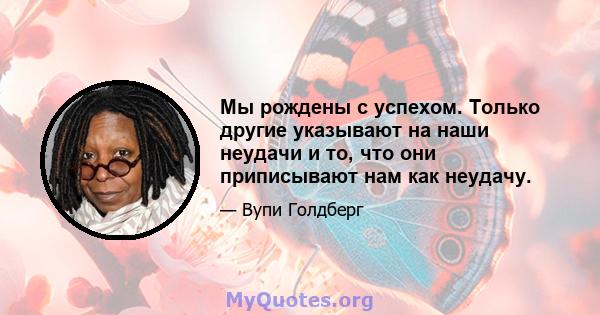 Мы рождены с успехом. Только другие указывают на наши неудачи и то, что они приписывают нам как неудачу.

— Вупи Голдберг

MyQuotes.org